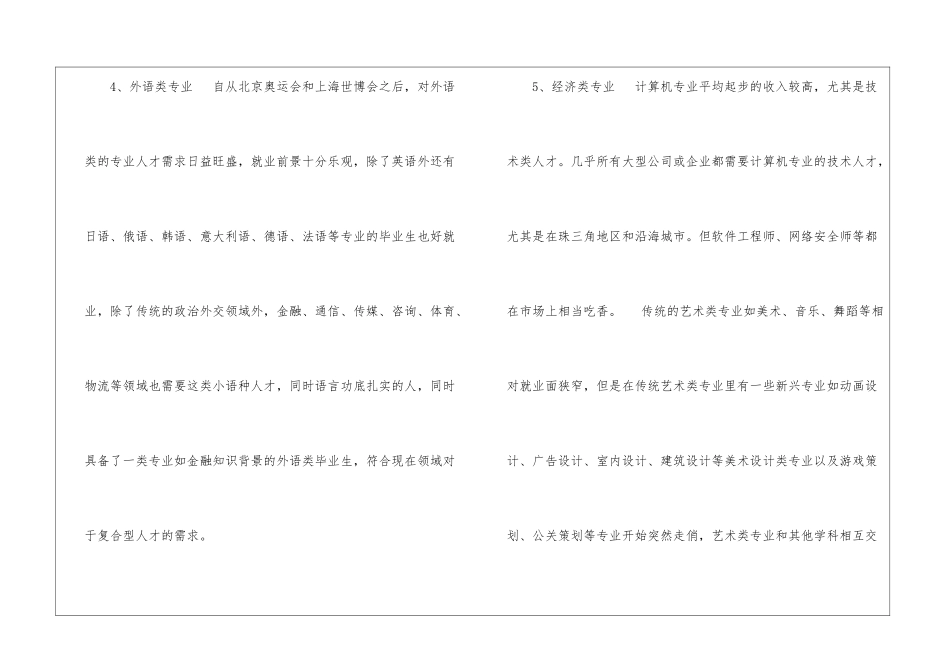 4、外语类专业 自从北京奥运会和上海世博会之后，对外语类的专业人才需求日益旺盛，就业前景十分乐观，除了英语外还有日语、俄语、韩语、意大利语、德语、法语等专业的毕业生也好就业，除了传统的政治外交领域外，金融、通信、传媒、咨询、体育、物流等领域也需要这类小语种人才，同时语言功底扎实的人，同时具备了一类专业如金融知识背景的外语类毕业生，符合现在领域对于复合型人才的需求。

5、经济类专业 计算机专业平均起步的收入较高，尤其是技术类人才。几乎所有大型公司或企业都需要计算机专业的技术人才，尤其是在珠三角地区和沿海城市。但软件工程师、网络安全师等都在市场上相当吃香。 传统的艺术类专业如美术、音乐、舞蹈等相对就业面狭窄，但是在传统艺术类专业里有一些新兴专业如动画设计、广告设计、室内设计、建筑设计等美术设计类专业以及游戏策划、公关策划等专业开始突然走俏，艺术类专业和其他学科相互交